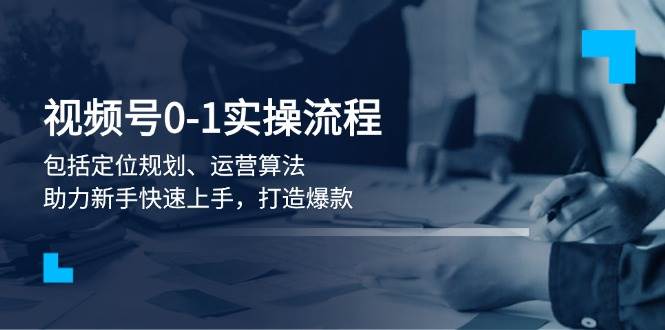 视频号0-1实操流程

包括定位规划、运营算法
助力新手快速上手，打造爆款